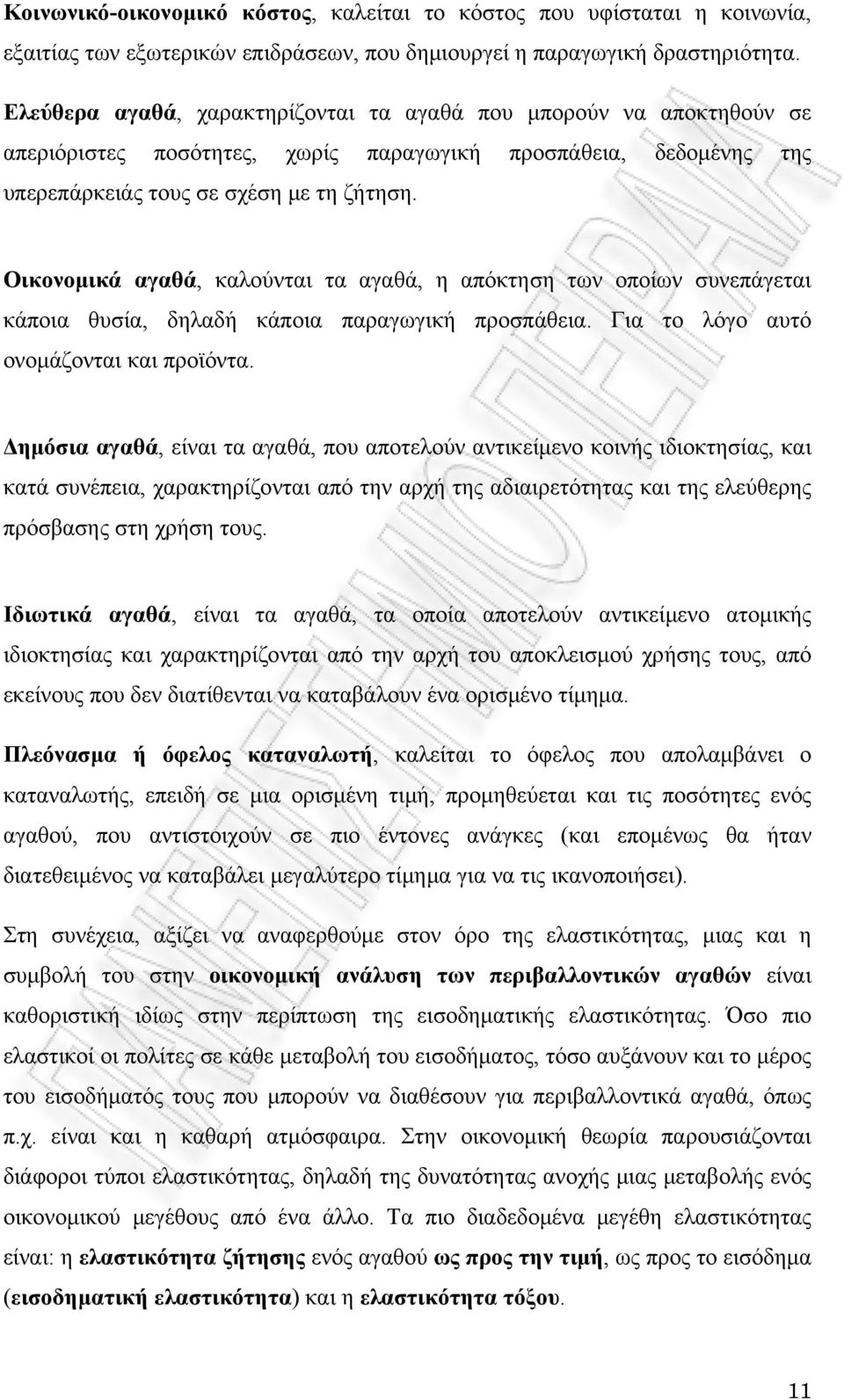 Κοινωνικό-οικονομικό κόστος, καλείται το κόστος που υφίσταται η κοινωνία, εξαιτίας των εξωτερικών επιδράσεων, που δημιουργεί η παραγωγική δραστηριότητα.

Ελεύθερα αγαθά, χαρακτηρίζονται τα αγαθά που μπορούν να αποκτηθούν σε απεριόριστες ποσότητες, χωρίς παραγωγική προσπάθεια, δεδομένης της υπερεπάρκειάς τους σε σχέση με τη ζήτηση.

Οικονομικά αγαθά, καλούνται τα αγαθά, η απόκτηση των οποίων συνεπάγεται κάποια θυσία, δηλαδή κάποια παραγωγική προσπάθεια. Για το λόγο αυτό ονομάζονται και προϊόντα.

Δημόσια αγαθά, είναι τα αγαθά, που αποτελούν αντικείμενο κοινής ιδιοκτησίας, και κατά συνέπεια, χαρακτηρίζονται από την αρχή της αδιαιρετότητας και της ελεύθερης πρόσβασης στη χρήση τους.

Ιδιωτικά αγαθά, είναι τα αγαθά, τα οποία αποτελούν αντικείμενο ατομικής ιδιοκτησίας και χαρακτηρίζονται από την αρχή του αποκλεισμού χρήσης τους, από εκείνους που δεν διατίθενται να καταβάλουν ένα ορισμένο τίμημα.

Πλεόνασμα ή όφελος καταναλωτή, καλείται το όφελος που απολαμβάνει ο καταναλωτής, επειδή σε μια ορισμένη τιμή, προμηθεύεται και τις ποσότητες ενός αγαθού, που αντιστοιχούν σε πιο έντονες ανάγκες (και επομένως θα ήταν διατεθειμένος να καταβάλει μεγαλύτερο τίμημα για να τις ικανοποιήσει).

Στη συνέχεια, αξίζει να αναφερθούμε στον όρο της ελαστικότητας, μιας και η συμβολή του στην οικονομική ανάλυση των περιβαλλοντικών αγαθών είναι καθοριστική ιδίως στην περίπτωση της εισοδηματικής ελαστικότητας. Όσο πιο ελαστικοί οι πολίτες σε κάθε μεταβολή του εισοδήματος, τόσο αυξάνουν και το μέρος του εισοδήματός τους που μπορούν να διαθέσουν για περιβαλλοντικά αγαθά, όπως π.χ. είναι και η καθαρή ατμόσφαιρα. Στην οικονομική θεωρία παρουσιάζονται διάφοροι τύποι ελαστικότητας, δηλαδή της δυνατότητας ανοχής μιας μεταβολής ενός οικονομικού μεγέθους από ένα άλλο. Τα πιο διαδεδομένα μεγέθη ελαστικότητας είναι: η ελαστικότητα ζήτησης ενός αγαθού ως προς την τιμή, ως προς το εισόδημα (εισοδηματική ελαστικότητα) και η ελαστικότητα τόξου.

11